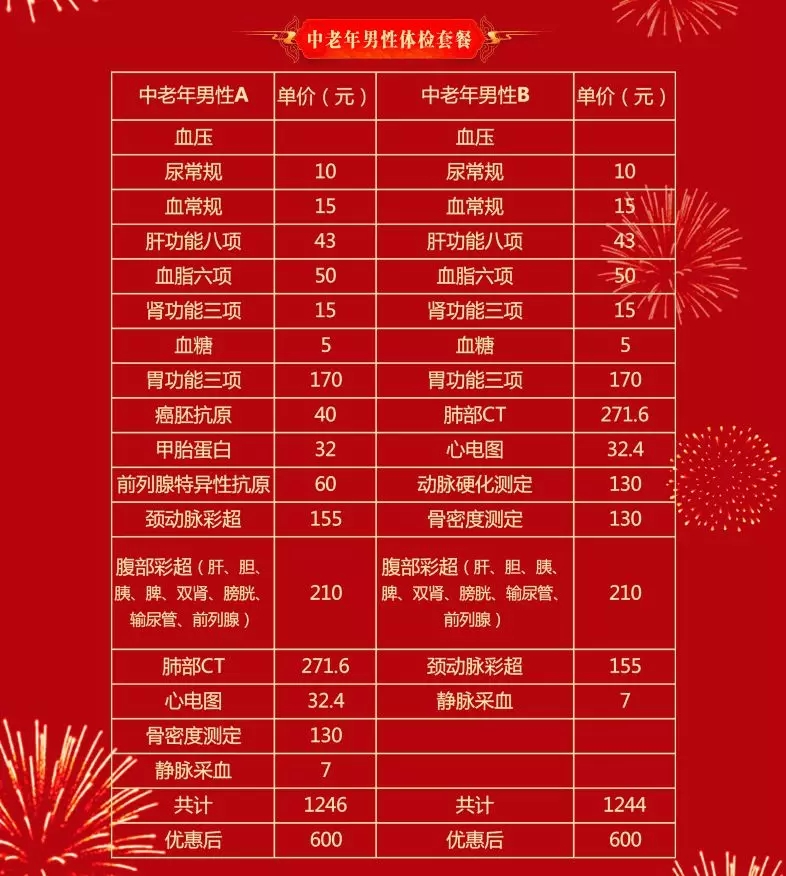 中老年男性体检套餐

| 中老年男性A | 单价（元） | 中老年男性B | 单价（元） |
|---|---|---|---|
| 血压 | | 血压 | |
| 尿常规 | 10 | 尿常规 | 10 |
| 血常规 | 15 | 血常规 | 15 |
| 肝功能八项 | 43 | 肝功能八项 | 43 |
| 血脂六项 | 50 | 血脂六项 | 50 |
| 肾功能三项 | 15 | 肾功能三项 | 15 |
| 血糖 | 5 | 血糖 | 5 |
| 胃功能三项 | 170 | 胃功能三项 | 170 |
| 癌胚抗原 | 40 | 肺部CT | 271.6 |
| 甲胎蛋白 | 32 | 心电图 | 32.4 |
| 前列腺特异性抗原 | 60 | 动脉硬化测定 | 130 |
| 颈动脉彩超 | 155 | 骨密度测定 | 130 |
| 腹部彩超（肝、胆、胰、脾、双肾、膀胱、输尿管、前列腺） | 210 | 腹部彩超（肝、胆、胰、脾、双肾、膀胱、输尿管、前列腺） | 210 |
| 肺部CT | 271.6 | 颈动脉彩超 | 155 |
| 心电图 | 32.4 | 静脉采血 | 7 |
| 骨密度测定 | 130 | | |
| 静脉采血 | 7 | | |
| 共计 | 1246 | 共计 | 1244 |
| 优惠后 | 600 | 优惠后 | 600 |